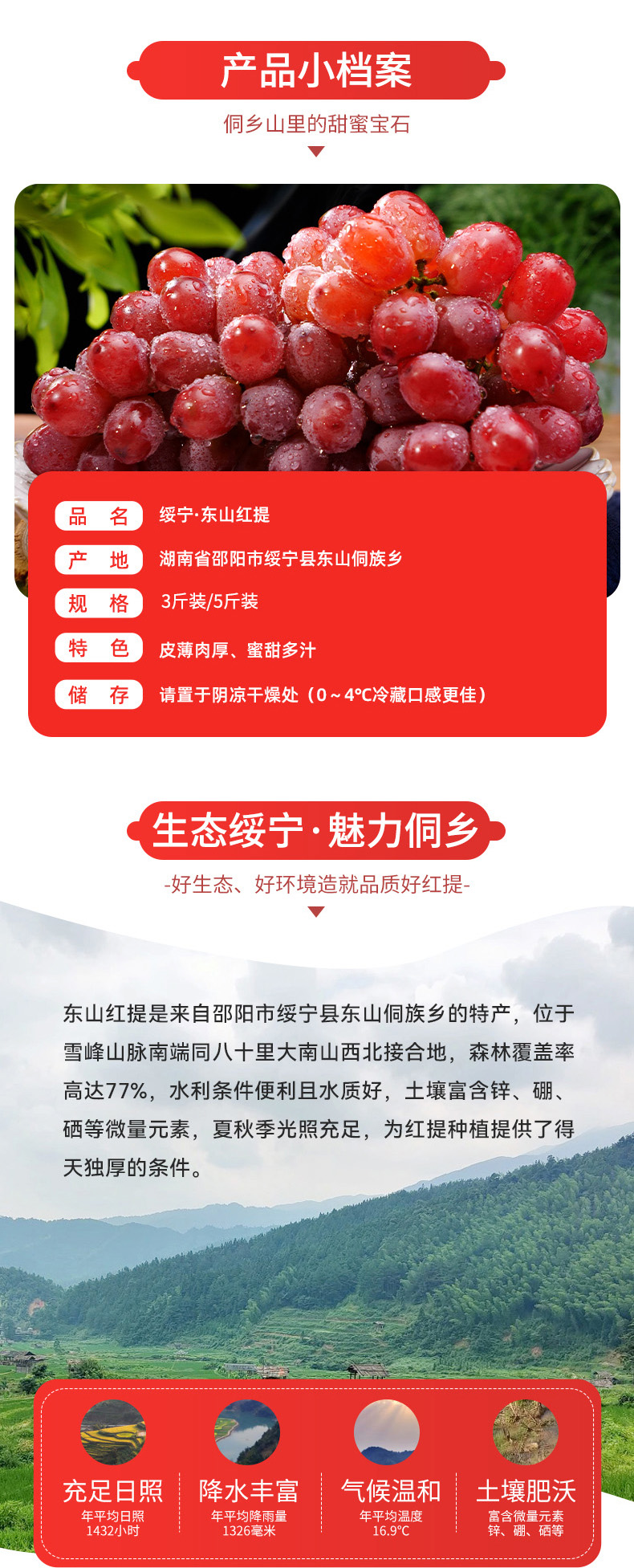 产品小档案

侗乡山里的甜蜜宝石

品 名
绥宁·东山红提

产 地
湖南省邵阳市绥宁县东山侗族乡

规 格
3斤装/5斤装

特 色
皮薄肉厚、蜜甜多汁

储 存
请置于阴凉干燥处（0～4℃冷藏口感更佳）

生态绥宁·魅力侗乡

-好生态、好环境造就品质好红提-

东山红提是来自邵阳市绥宁县东山侗族乡的特产，位于雪峰山脉南端同八十里大南山西北接合地，森林覆盖率高达77%，水利条件便利且水质好，土壤富含锌、硼、硒等微量元素，夏秋季光照充足，为红提种植提供了得天独厚的条件。

充足日照
年平均日照
1432小时

降水丰富
年平均降雨量
1326毫米

气候温和
年平均温度
16.9℃

土壤肥沃
富含微量元素
锌、硼、硒等